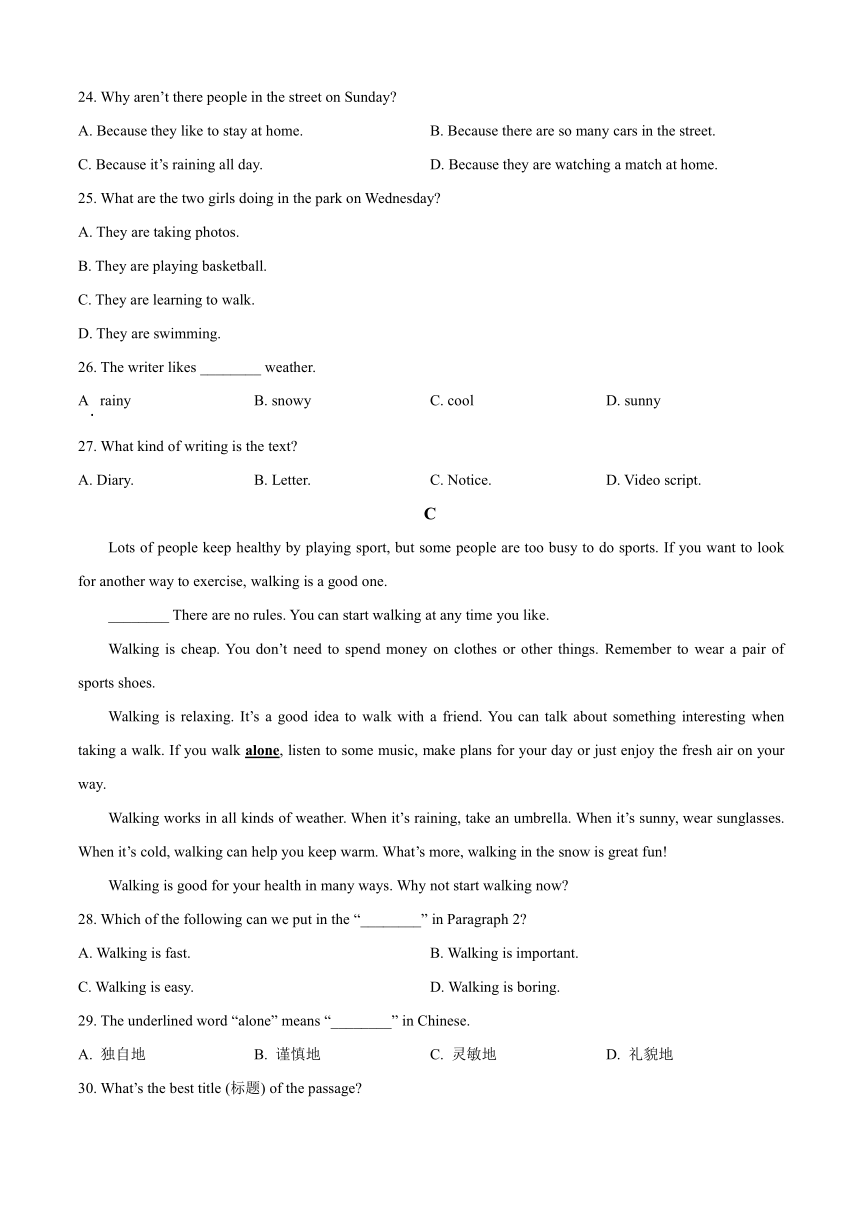 24. Why aren't there people in the street on Sunday?

A. Because they like to stay at home.

B. Because there are so many cars in the street.

C. Because it's raining all day.

D. Because they are watching a match at home.

25. What are the two girls doing in the park on Wednesday?

A. They are taking photos.

B. They are playing basketball.

C. They are learning to walk.

D. They are swimming.

26. The writer likes ________ weather.

A. rainy

B. snowy

C. cool

D. sunny

27. What kind of writing is the text?

A. Diary.

B. Letter.

C. Notice.

D. Video script.

C

Lots of people keep healthy by playing sport, but some people are too busy to do sports. If you want to look for another way to exercise, walking is a good one.

________ There are no rules. You can start walking at any time you like.

Walking is cheap. You don't need to spend money on clothes or other things. Remember to wear a pair of sports shoes.

Walking is relaxing. It's a good idea to walk with a friend. You can talk about something interesting when taking a walk. If you walk alone, listen to some music, make plans for your day or just enjoy the fresh air on your way.

Walking works in all kinds of weather. When it's raining, take an umbrella. When it's sunny, wear sunglasses. When it's cold, walking can help you keep warm. What's more, walking in the snow is great fun!

Walking is good for your health in many ways. Why not start walking now?

28. Which of the following can we put in the "________" in Paragraph 2?

A. Walking is fast.

B. Walking is important.

C. Walking is easy.

D. Walking is boring.

29. The underlined word "alone" means "________" in Chinese.

A. 独自地

B. 谨慎地

C. 灵敏地

D. 礼貌地

30. What's the best title (标题) of the passage?